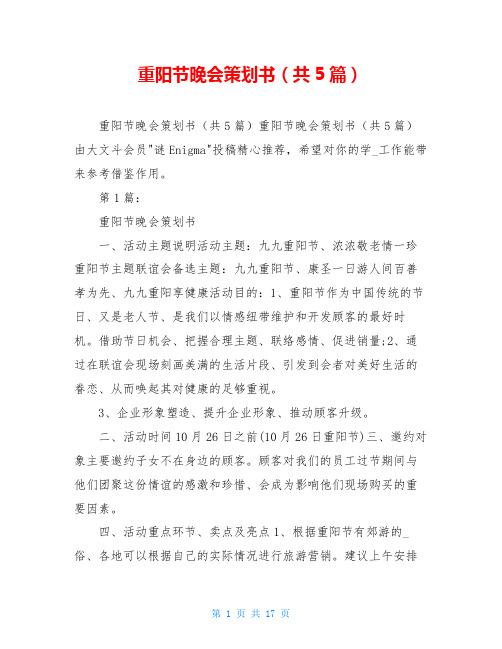 重阳节晚会策划书（共5篇）

重阳节晚会策划书（共5篇）重阳节晚会策划书（共5篇）由大文斗会员"谜Enigma"投稿精心推荐，希望对你的学_工作能带来参考借鉴作用。

第1篇：

重阳节晚会策划书

一、活动主题说明活动主题：九九重阳节、浓浓敬老情一珍重阳节主题联谊会备选主题：九九重阳节、康圣一日游人间百善孝为先、九九重阳享健康活动目的：1、重阳节作为中国传统的节日、又是老人节、是我们以情感纽带维护和开发顾客的最好时机。借助节日机会、把握合理主题、联络感情、促进销量;2、通过在联谊会现场刻画美满的生活片段、引发到会者对美好生活的眷恋、从而唤起其对健康的足够重视。

3、企业形象塑造、提升企业形象、推动顾客升级。

二、活动时间10月26日之前(10月26日重阳节)三、邀约对象主要邀约子女不在身边的顾客。顾客对我们的员工过节期间与他们团聚这份情谊的感激和珍惜、会成为影响他们现场购买的重要因素。

四、活动重点环节、卖点及亮点1、根据重阳节有郊游的_俗、各地可以根据自己的实际情况进行旅游营销。建议上午安排

第 1 页 共 17 页